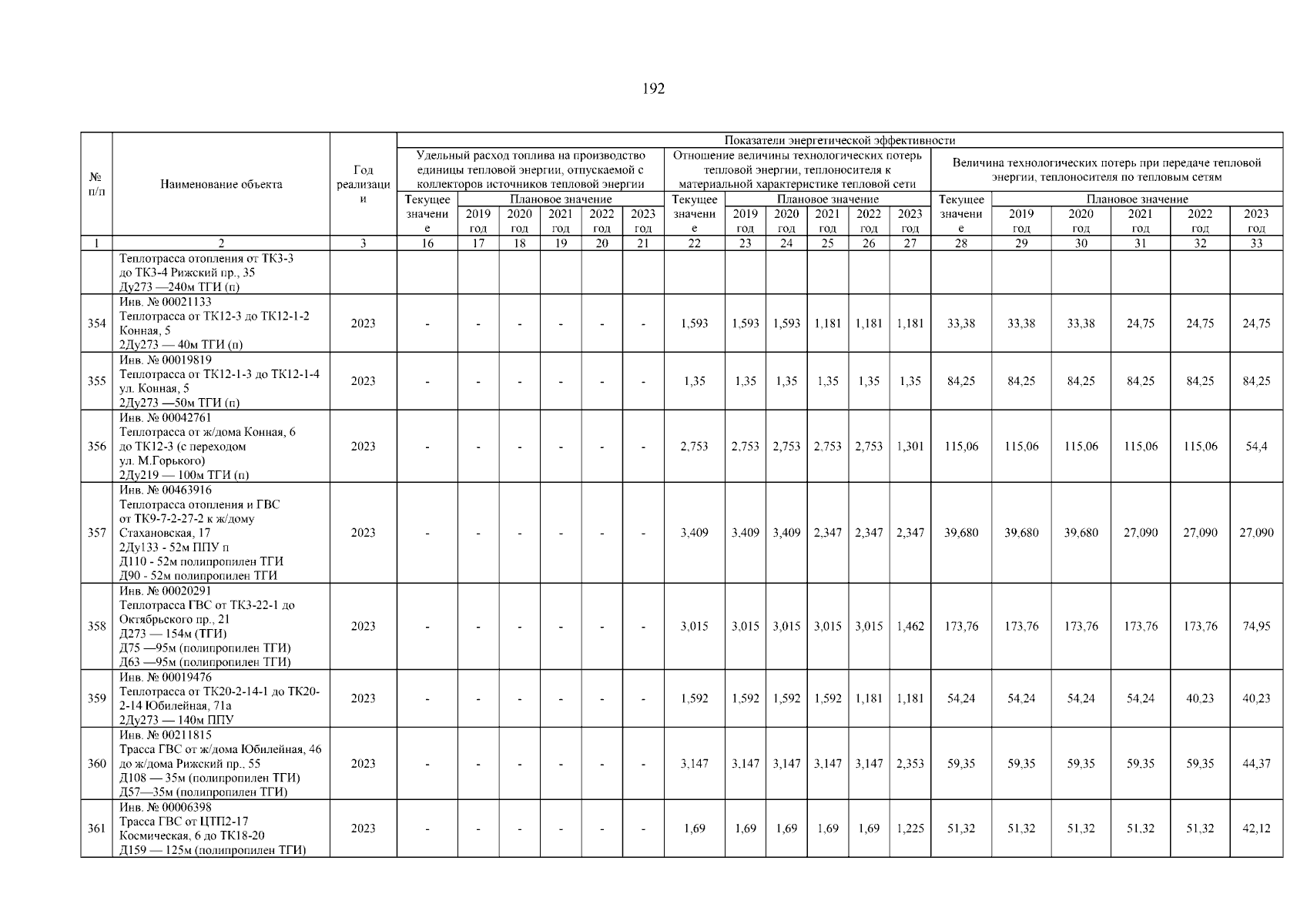 192

| № п/п | Наименование объекта | Год реализации | Показатели энергетической эффективности | | | | | | | | | | | | | | | | | |
|---|---|---|---|---|---|---|---|---|---|---|---|---|---|---|---|---|---|---|---|---|
| | | | Удельный расход топлива на производство единицы тепловой энергии, отпускаемой с коллекторов источников тепловой энергии | | | | | | Отношение величины технологических потерь тепловой энергии, теплоносителя к материальной характеристике тепловой сети | | | | | | Величина технологических потерь при передаче тепловой энергии, теплоносителя по тепловым сетям | | | | | |
| | | | Текущее значение | Плановое значение | | | | | Текущее значение | Плановое значение | | | | | Текущее значение | Плановое значение | | | | |
| | | | | 2019 год | 2020 год | 2021 год | 2022 год | 2023 год | | 2019 год | 2020 год | 2021 год | 2022 год | 2023 год | | 2019 год | 2020 год | 2021 год | 2022 год | 2023 год |
| 1 | 2 | 3 | 16 | 17 | 18 | 19 | 20 | 21 | 22 | 23 | 24 | 25 | 26 | 27 | 28 | 29 | 30 | 31 | 32 | 33 |
| | Теплотрасса отопления от ТК3-3 до ТК3-4 Рижский пр., 35 Ду273 —240м ТГИ (п) | | | | | | | | | | | | | | | | | | | |
| 354 | Инв. № 00021133 Теплотрасса от ТК12-3 до ТК12-1-2 Конная, 5 2Ду273 — 40м ТГИ (п) | 2023 | - | - | - | - | - | - | 1,593 | 1,593 | 1,593 | 1,181 | 1,181 | 1,181 | 33,38 | 33,38 | 33,38 | 24,75 | 24,75 | 24,75 |
| 355 | Инв. № 00019819 Теплотрасса от ТК12-1-3 до ТК12-1-4 ул. Конная, 5 2Ду273 —50м ТГИ (п) | 2023 | - | - | - | - | - | - | 1,35 | 1,35 | 1,35 | 1,35 | 1,35 | 1,35 | 84,25 | 84,25 | 84,25 | 84,25 | 84,25 | 84,25 |
| 356 | Инв. № 00042761 Теплотрасса от ж/дома Конная, 6 до ТК12-3 (с переходом ул. М.Горького) 2Ду219 — 100м ТГИ (п) | 2023 | - | - | - | - | - | - | 2,753 | 2,753 | 2,753 | 2,753 | 2,753 | 1,301 | 115,06 | 115,06 | 115,06 | 115,06 | 115,06 | 54,4 |
| 357 | Инв. № 00463916 Теплотрасса отопления и ГВС от ТК9-7-2-27-2 к ж/дому Стахановская, 17 2Ду133 - 52м ППУ п Д110 - 52м полипропилен ТГИ Д90 - 52м полипропилен ТГИ | 2023 | - | - | - | - | - | - | 3,409 | 3,409 | 3,409 | 2,347 | 2,347 | 2,347 | 39,680 | 39,680 | 39,680 | 27,090 | 27,090 | 27,090 |
| 358 | Инв. № 00020291 Теплотрасса ГВС от ТК3-22-1 до Октябрьского пр., 21 Д273 — 154м (ТГИ) Д75 —95м (полипропилен ТГИ) Д63 —95м (полипропилен ТГИ) | 2023 | - | - | - | - | - | - | 3,015 | 3,015 | 3,015 | 3,015 | 3,015 | 1,462 | 173,76 | 173,76 | 173,76 | 173,76 | 173,76 | 74,95 |
| 359 | Инв. № 00019476 Теплотрасса от ТК20-2-14-1 до ТК20-2-14 Юбилейная, 71а 2Ду273 — 140м ППУ | 2023 | - | - | - | - | - | - | 1,592 | 1,592 | 1,592 | 1,592 | 1,181 | 1,181 | 54,24 | 54,24 | 54,24 | 54,24 | 40,23 | 40,23 |
| 360 | Инв. № 00211815 Трасса ГВС от ж/дома Юбилейная, 46 до ж/дома Рижский пр., 55 Д108 — 35м (полипропилен ТГИ) Д57—35м (полипропилен ТГИ) | 2023 | - | - | - | - | - | - | 3,147 | 3,147 | 3,147 | 3,147 | 3,147 | 2,353 | 59,35 | 59,35 | 59,35 | 59,35 | 59,35 | 44,37 |
| 361 | Инв. № 00006398 Трасса ГВС от ЦТП2-17 Космическая, 6 до ТК18-20 Д159 — 125м (полипропилен ТГИ) | 2023 | - | - | - | - | - | - | 1,69 | 1,69 | 1,69 | 1,69 | 1,69 | 1,225 | 51,32 | 51,32 | 51,32 | 51,32 | 51,32 | 42,12 |